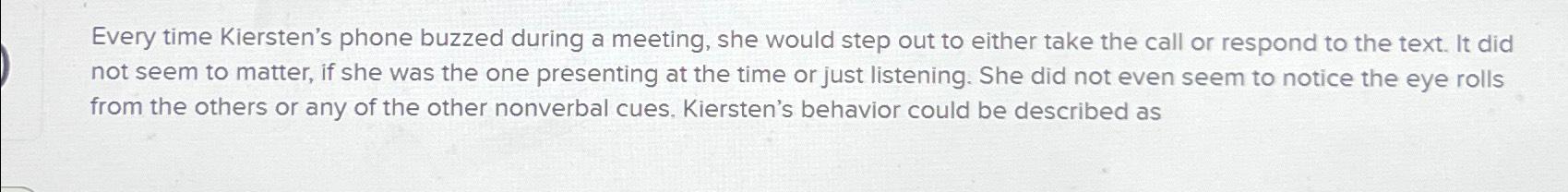 Every time Kiersten's phone buzzed during a meeting, she would step out to either take the call or respond to the text. It did not seem to matter, if she was the one presenting at the time or just listening. She did not even seem to notice the eye rolls from the others or any of the other nonverbal cues. Kiersten's behavior could be described as